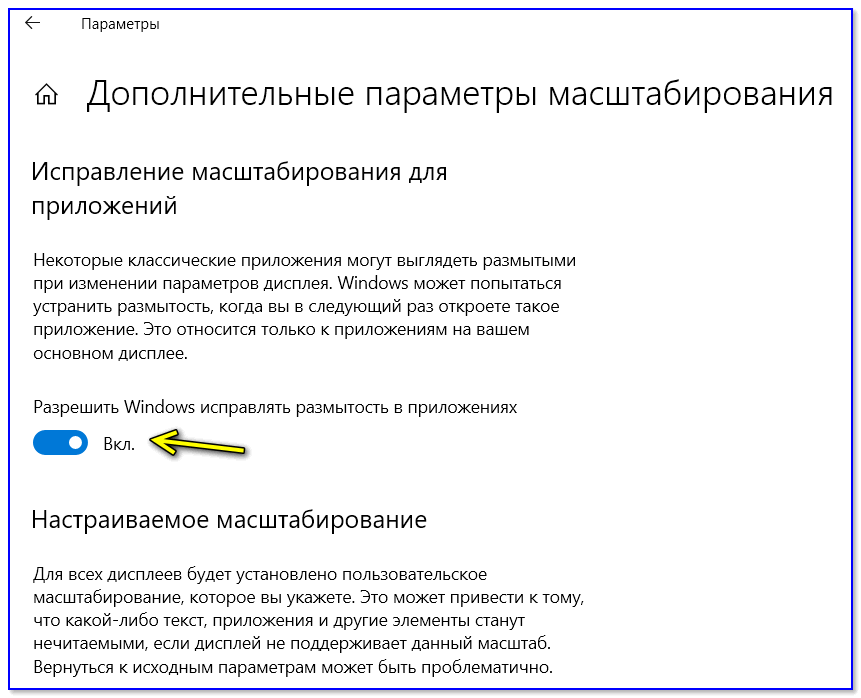 Параметры

Дополнительные параметры масштабирования

Исправление масштабирования для приложений

Некоторые классические приложения могут выглядеть размытыми при изменении параметров дисплея. Windows может попытаться устранить размытость, когда вы в следующий раз откроете такое приложение. Это относится только к приложениям на вашем основном дисплее.

Разрешить Windows исправлять размытость в приложениях

Вкл.

Настраиваемое масштабирование

Для всех дисплеев будет установлено пользовательское масштабирование, которое вы укажете. Это может привести к тому, что какой-либо текст, приложения и другие элементы станут нечитаемыми, если дисплей не поддерживает данный масштаб. Вернуться к исходным параметрам может быть проблематично.